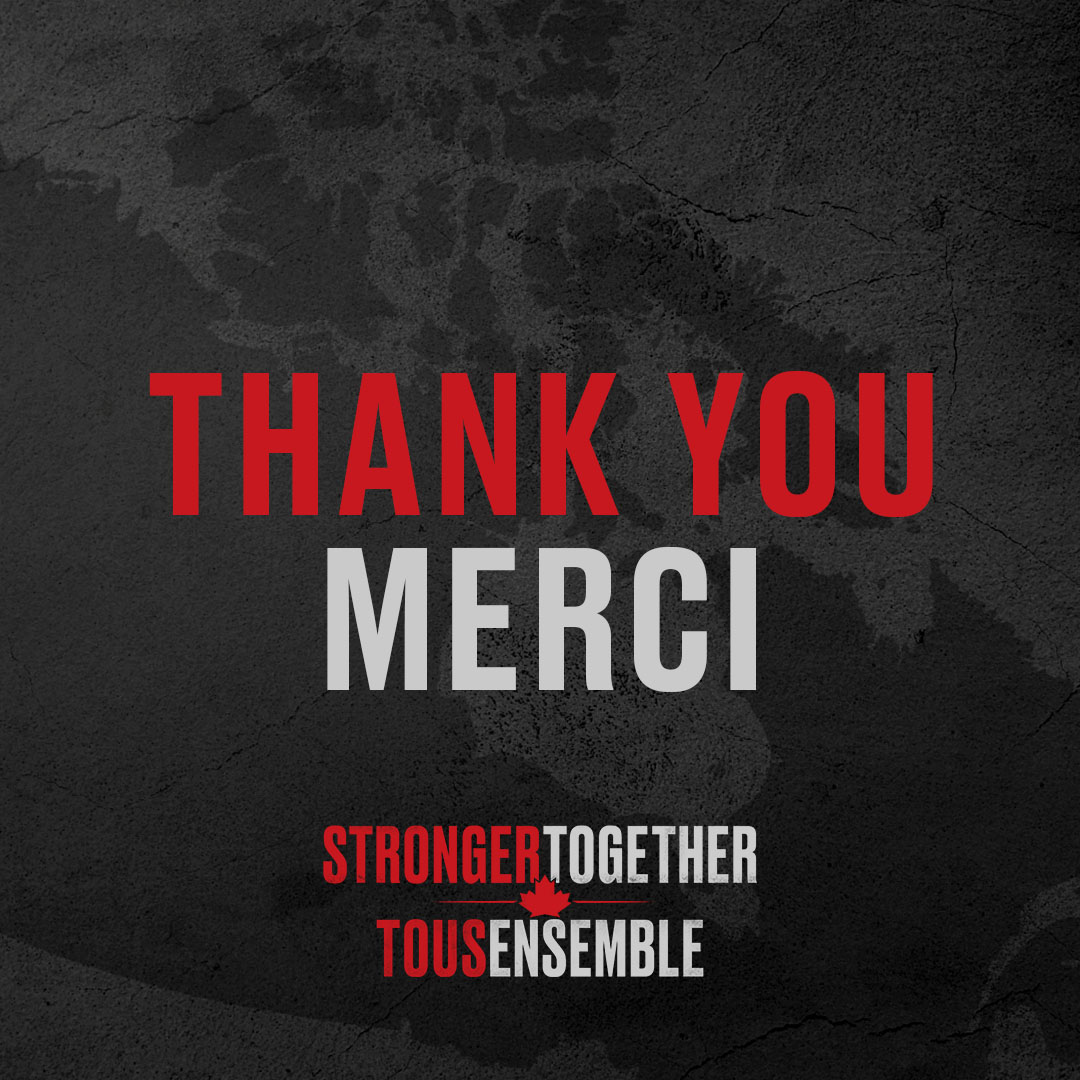 THANK YOU
MERCI

STRONGERTOGETHER
TOUSENSEMBLE